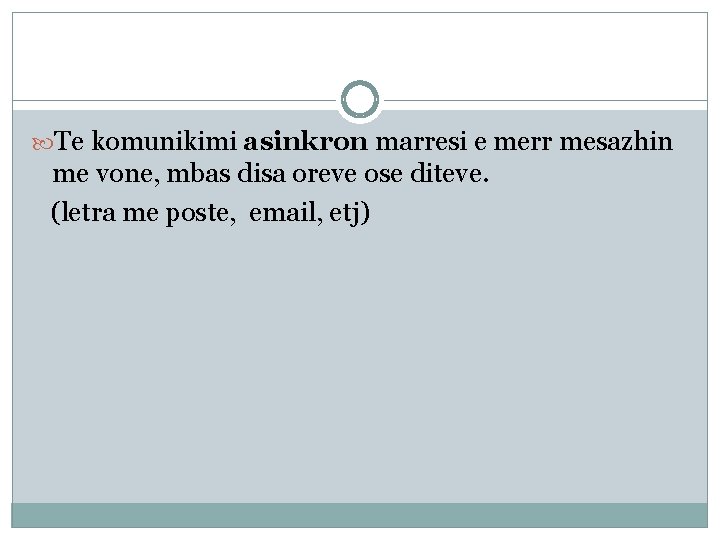 Te komunikimi asinkron marresi e merr mesazhin me vone, mbas disa oreve ose diteve.

(letra me poste, email, etj)